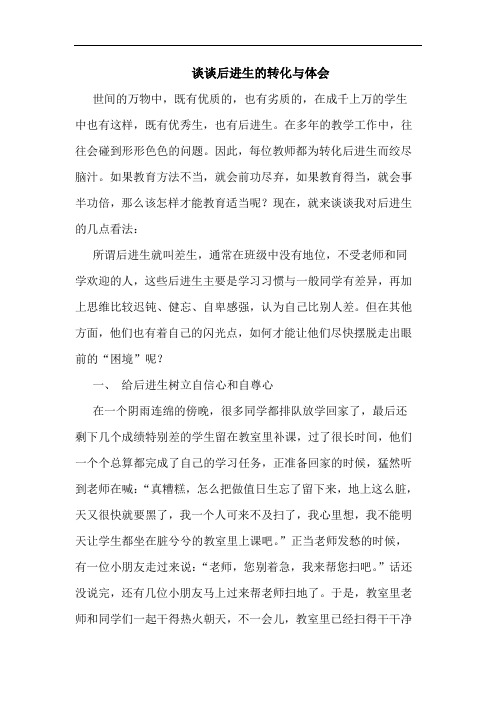 谈谈后进生的转化与体会

世间的万物中，既有优质的，也有劣质的，在成千上万的学生中也有这样，既有优秀生，也有后进生。在多年的教学工作中，往往会碰到形形色色的问题。因此，每位教师都为转化后进生而绞尽脑汁。如果教育方法不当，就会前功尽弃，如果教育得当，就会事半功倍，那么该怎样才能教育适当呢？现在，就来谈谈我对后进生的几点看法：

所谓后进生就叫差生，通常在班级中没有地位，不受老师和同学欢迎的人，这些后进生主要是学习习惯与一般同学有差异，再加上思维比较迟钝、健忘、自卑感强，认为自己比别人差。但在其他方面，他们也有着自己的闪光点，如何才能让他们尽快摆脱走出眼前的“困境”呢？

一、 给后进生树立自信心和自尊心

在一个阴雨连绵的傍晚，很多同学都排队放学回家了，最后还剩下几个成绩特别差的学生留在教室里补课，过了很长时间，他们一个个总算都完成了自己的学习任务，正准备回家的时候，猛然听到老师在喊：“真糟糕，怎么把做值日生忘了留下来，地上这么脏，天又很快就要黑了，我一个人可来不及扫了，我心里想，我不能明天让学生都坐在脏兮兮的教室里上课吧。”正当老师发愁的时候，有一位小朋友走过来说：“老师，您别着急，我来帮您扫吧。”话还没说完，还有几位小朋友马上过来帮老师扫地了。于是，教室里老师和同学们一起干得热火朝天，不一会儿，教室里已经扫得干干净